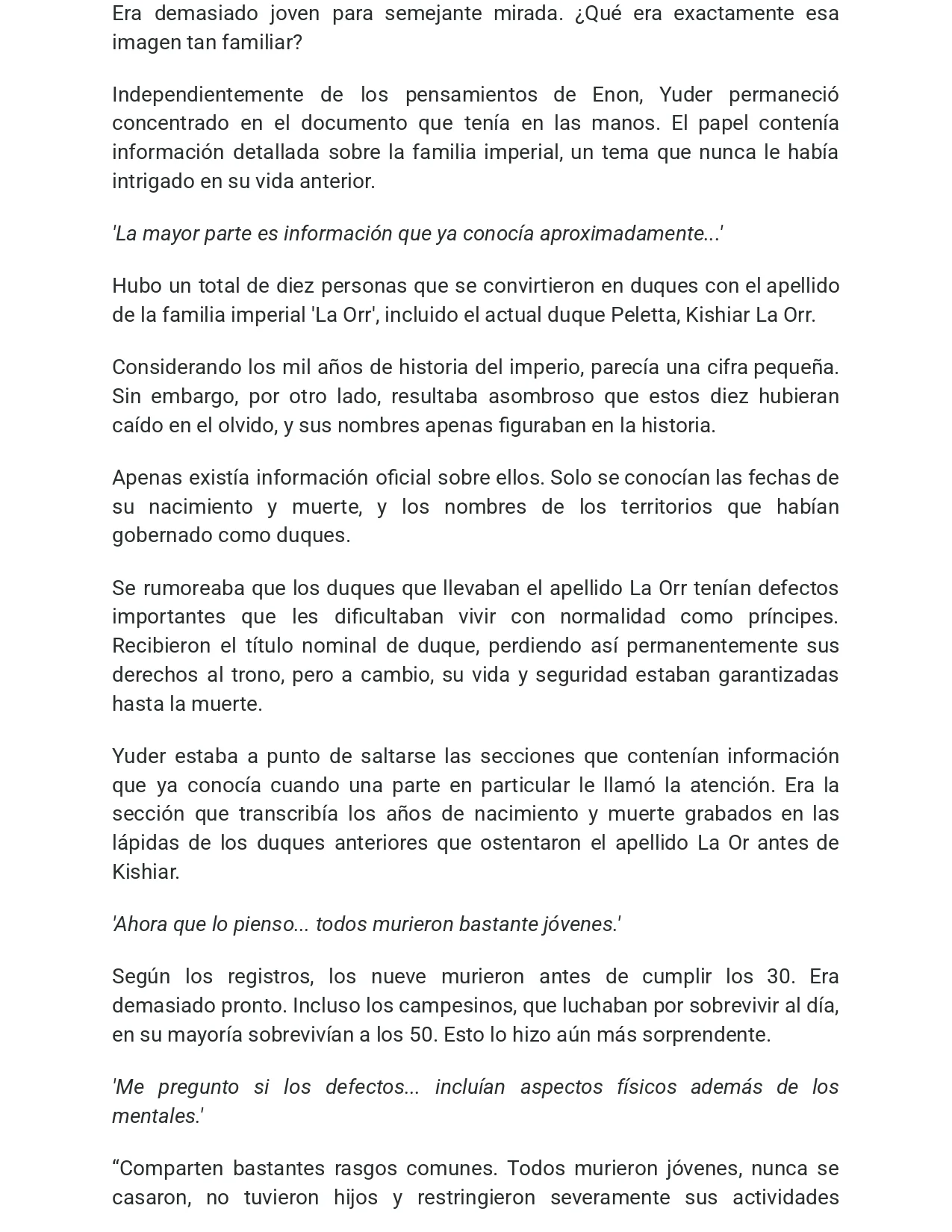 Era demasiado joven para semejante mirada. ¿Qué era exactamente esa imagen tan familiar?

Independientemente de los pensamientos de Enon, Yuder permaneció concentrado en el documento que tenía en las manos. El papel contenía información detallada sobre la familia imperial, un tema que nunca le había intrigado en su vida anterior.

'La mayor parte es información que ya conocía aproximadamente...'

Hubo un total de diez personas que se convirtieron en duques con el apellido de la familia imperial 'La Orr', incluido el actual duque Peletta, Kishiar La Orr.

Considerando los mil años de historia del imperio, parecía una cifra pequeña. Sin embargo, por otro lado, resultaba asombroso que estos diez hubieran caído en el olvido, y sus nombres apenas figuraban en la historia.

Apenas existía información oficial sobre ellos. Solo se conocían las fechas de su nacimiento y muerte, y los nombres de los territorios que habían gobernado como duques.

Se rumoreaba que los duques que llevaban el apellido La Orr tenían defectos importantes que les dificultaban vivir con normalidad como príncipes. Recibieron el título nominal de duque, perdiendo así permanentemente sus derechos al trono, pero a cambio, su vida y seguridad estaban garantizadas hasta la muerte.

Yuder estaba a punto de saltarse las secciones que contenían información que ya conocía cuando una parte en particular le llamó la atención. Era la sección que transcribía los años de nacimiento y muerte grabados en las lápidas de los duques anteriores que ostentaron el apellido La Or antes de Kishiar.

'Ahora que lo pienso... todos murieron bastante jóvenes.'

Según los registros, los nueve murieron antes de cumplir los 30. Era demasiado pronto. Incluso los campesinos, que luchaban por sobrevivir al día, en su mayoría sobrevivían a los 50. Esto lo hizo aún más sorprendente.

'Me pregunto si los defectos... incluían aspectos físicos además de los mentales.'

"Comparten bastantes rasgos comunes. Todos murieron jóvenes, nunca se casaron, no tuvieron hijos y restringieron severamente sus actividades